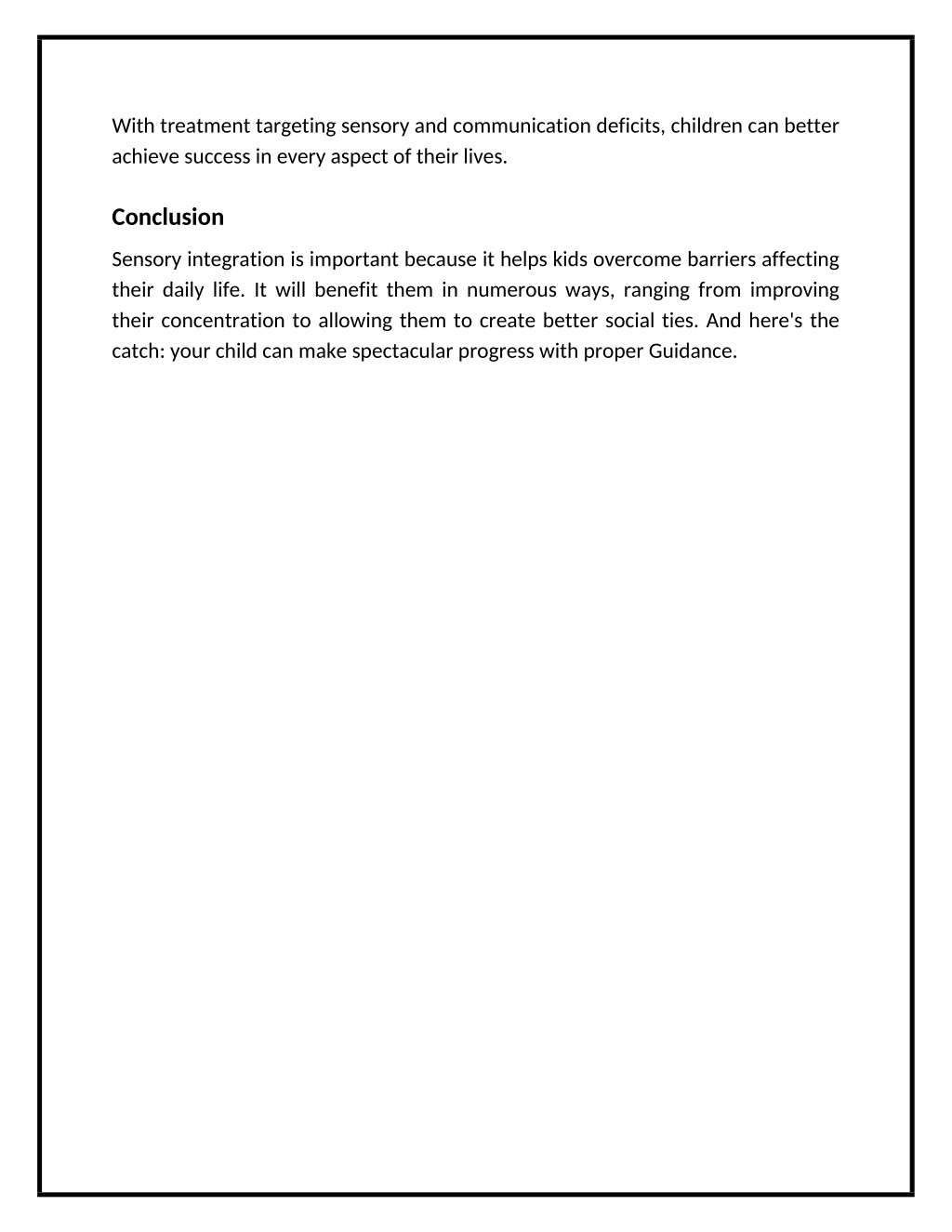 With treatment targeting sensory and communication deficits, children can better achieve success in every aspect of their lives.

Conclusion

Sensory integration is important because it helps kids overcome barriers affecting their daily life. It will benefit them in numerous ways, ranging from improving their concentration to allowing them to create better social ties. And here's the catch: your child can make spectacular progress with proper Guidance.